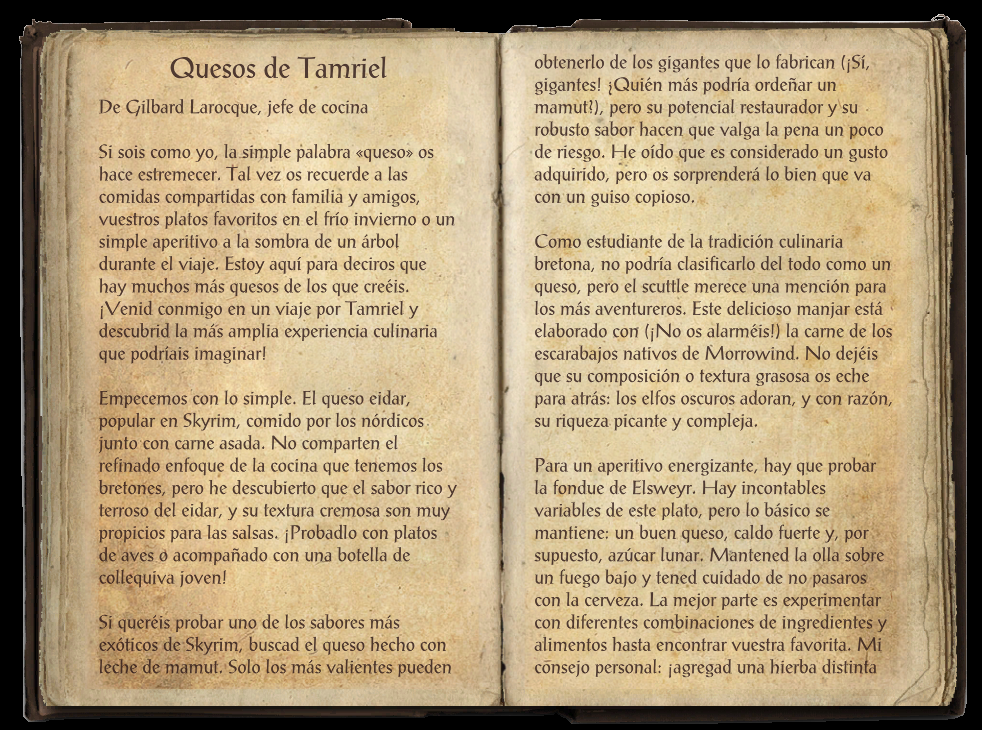 Quesos de Tamriel

De Gilbard Larocque, jefe de cocina

Si sois como yo, la simple palabra «queso» os hace estremecer. Tal vez os recuerde a las comidas compartidas con familia y amigos, vuestros platos favoritos en el frío invierno o un simple aperitivo a la sombra de un árbol durante el viaje. Estoy aquí para deciros que hay muchos más quesos de los que creéis. ¡Venid conmigo en un viaje por Tamriel y descubrid la más amplia experiencia culinaria que podríais imaginar!

Empecemos con lo simple. El queso eidar, popular en Skyrim, comido por los nórdicos junto con carne asada. No comparten el refinado enfoque de la cocina que tenemos los bretones, pero he descubierto que el sabor rico y terroso del eidar, y su textura cremosa son muy propicios para las salsas. ¡Probadlo con platos de aves o acompañado con una botella de collequiva joven!

Si queréis probar uno de los sabores más exóticos de Skyrim, buscad el queso hecho con leche de mamut. Solo los más valientes pueden obtenerlo de los gigantes que lo fabrican (¡Sí, gigantes! ¡Quién más podría ordeñar un mamut!), pero su potencial restaurador y su robusto sabor hacen que valga la pena un poco de riesgo. He oído que es considerado un gusto adquirido, pero os sorprenderá lo bien que va con un guiso copioso.

Como estudiante de la tradición culinaria bretona, no podría clasificarlo del todo como un queso, pero el scuttle merece una mención para los más aventureros. Este delicioso manjar está elaborado con (¡No os alarméis!) la carne de los escarabajos nativos de Morrowind. No dejéis que su composición o textura grasosa os eche para atrás: los elfos oscuros adoran, y con razón, su riqueza picante y compleja.

Para un aperitivo energizante, hay que probar la fondue de Elsweyr. Hay incontables variables de este plato, pero lo básico se mantiene: un buen queso, caldo fuerte y, por supuesto, azúcar lunar. Mantened la olla sobre un fuego bajo y tened cuidado de no pasaros con la cerveza. La mejor parte es experimentar con diferentes combinaciones de ingredientes y alimentos hasta encontrar vuestra favorita. Mi consejo personal: ¡agregad una hierba distinta